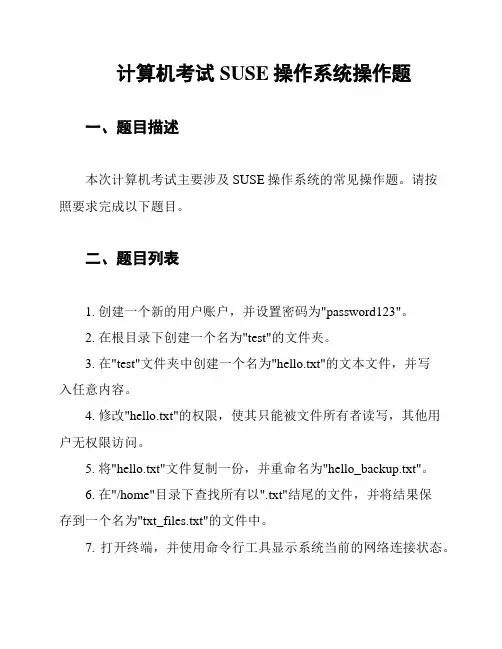 计算机考试 SUSE 操作系统操作题

一、题目描述

本次计算机考试主要涉及 SUSE 操作系统的常见操作题。请按照要求完成以下题目。

二、题目列表

1. 创建一个新的用户账户，并设置密码为"password123"。

2. 在根目录下创建一个名为"test"的文件夹。

3. 在"test"文件夹中创建一个名为"hello.txt"的文本文件，并写入任意内容。

4. 修改"hello.txt"的权限，使其只能被文件所有者读写，其他用户无权限访问。

5. 将"hello.txt"文件复制一份，并重命名为"hello_backup.txt"。

6. 在"/home"目录下查找所有以".txt"结尾的文件，并将结果保存到一个名为"txt_files.txt"的文件中。

7. 打开终端，并使用命令行工具显示系统当前的网络连接状态。